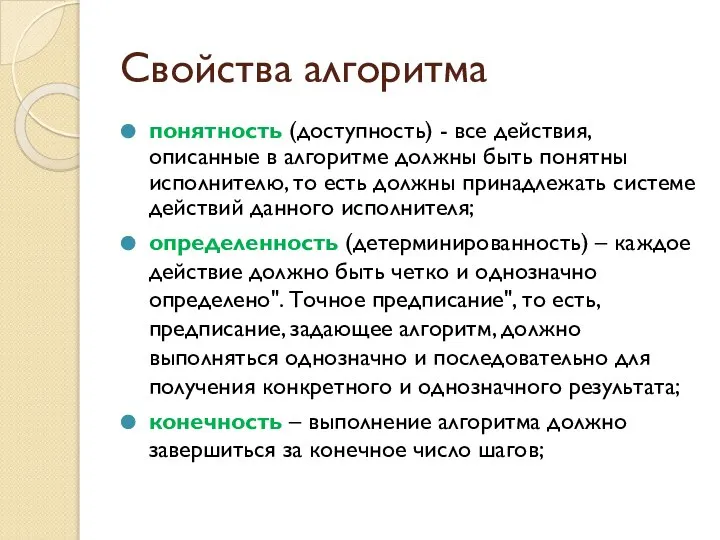 Свойства алгоритма

понятность (доступность) - все действия, описанные в алгоритме должны быть понятны исполнителю, то есть должны принадлежать системе действий данного исполнителя;

определенность (детерминированность) – каждое действие должно быть четко и однозначно определено". Точное предписание", то есть, предписание, задающее алгоритм, должно выполняться однозначно и последовательно для получения конкретного и однозначного результата;

конечность – выполнение алгоритма должно завершиться за конечное число шагов;